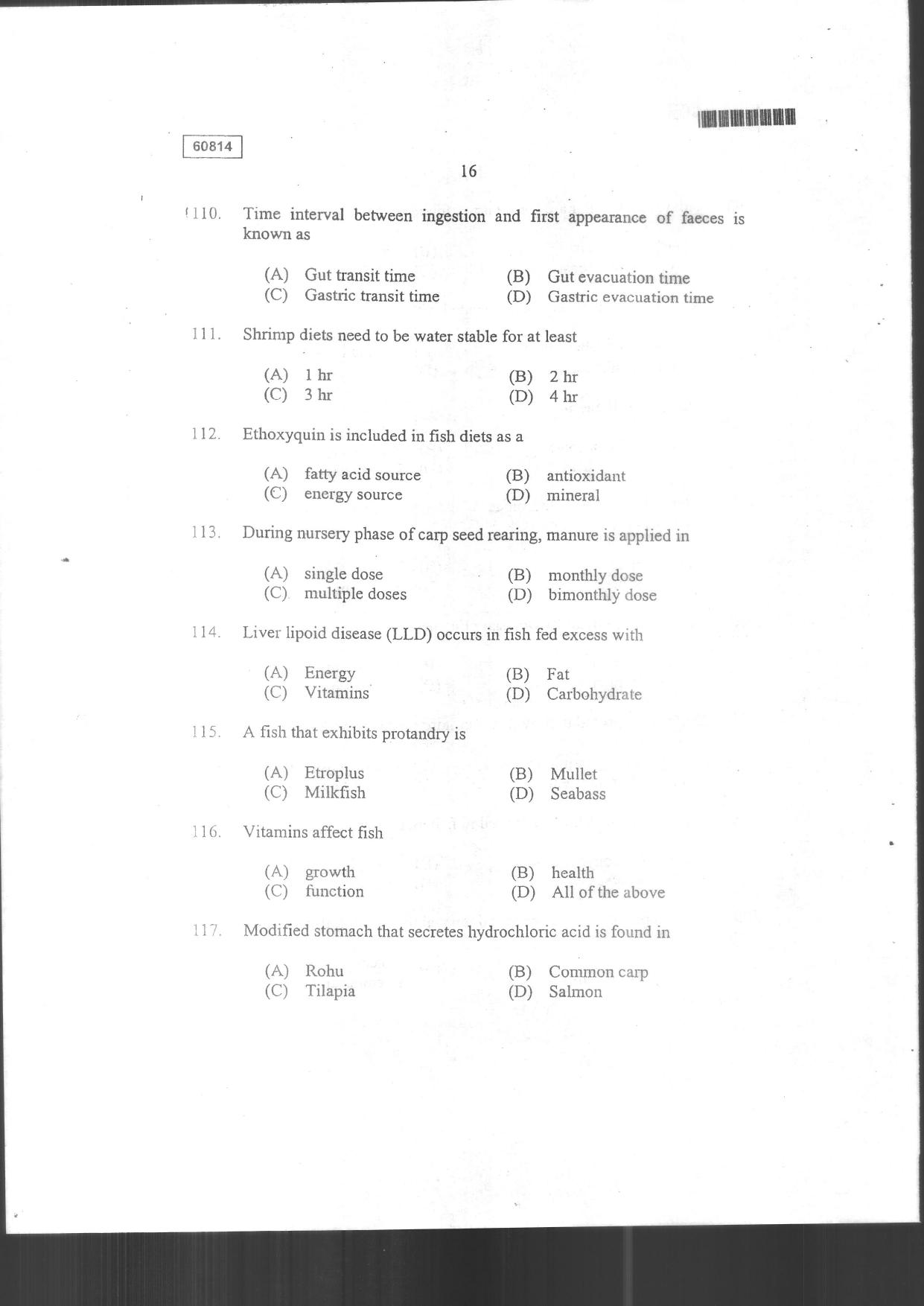 60814

16

110. Time interval between ingestion and first appearance of faeces is known as

(A) Gut transit time
(B) Gut evacuation time
(C) Gastric transit time
(D) Gastric evacuation time

111. Shrimp diets need to be water stable for at least

(A) 1 hr
(B) 2 hr
(C) 3 hr
(D) 4 hr

112. Ethoxyquin is included in fish diets as a

(A) fatty acid source
(B) antioxidant
(C) energy source
(D) mineral

113. During nursery phase of carp seed rearing, manure is applied in

(A) single dose
(B) monthly dose
(C) multiple doses
(D) bimonthly dose

114. Liver lipoid disease (LLD) occurs in fish fed excess with

(A) Energy
(B) Fat
(C) Vitamins
(D) Carbohydrate

115. A fish that exhibits protandry is

(A) Etroplus
(B) Mullet
(C) Milkfish
(D) Seabass

116. Vitamins affect fish

(A) growth
(B) health
(C) function
(D) All of the above

117. Modified stomach that secretes hydrochloric acid is found in

(A) Rohu
(B) Common carp
(C) Tilapia
(D) Salmon